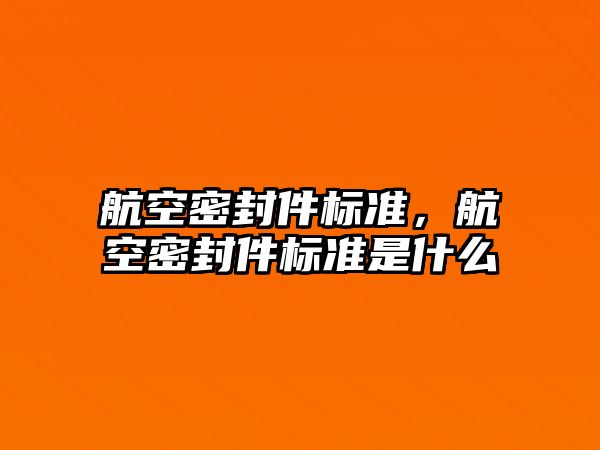 航空密封件标准，航空密封件标准是什么